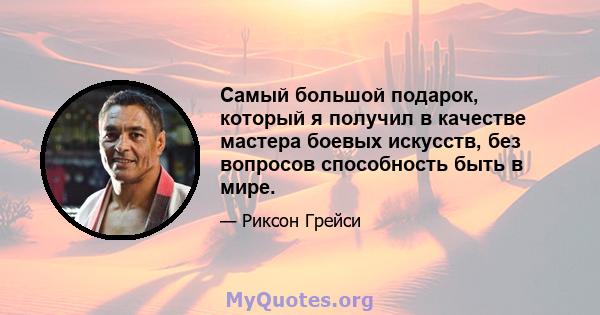 Самый большой подарок, который я получил в качестве мастера боевых искусств, без вопросов способность быть в мире.

— Риксон Грейси

MyQuotes.org